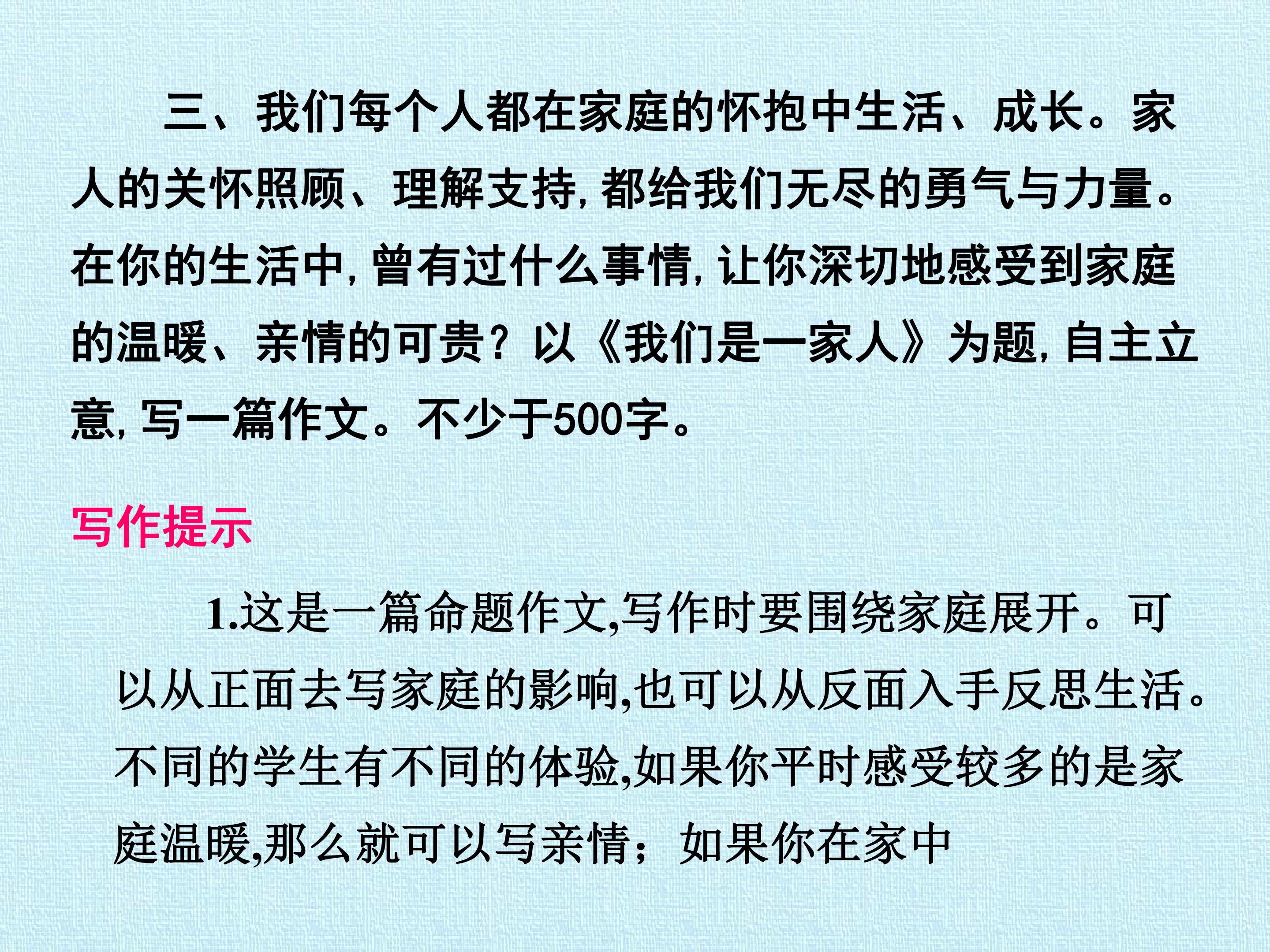 三、我们每个人都在家庭的怀抱中生活、成长。家人的关怀照顾、理解支持，都给我们无尽的勇气与力量。在你的生活中，曾有过什么事情，让你深切地感受到家庭的温暖、亲情的可贵？以《我们是一家人》为题，自主立意，写一篇作文。不少于500字。

写作提示

1.这是一篇命题作文,写作时要围绕家庭展开。可以从正面去写家庭的影响,也可以从反面入手反思生活。不同的学生有不同的体验,如果你平时感受较多的是家庭温暖,那么就可以写亲情；如果你在家中